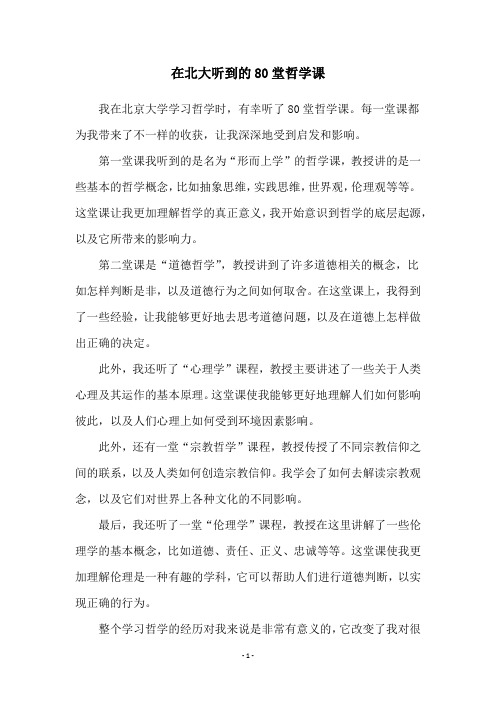 在北大听到的80堂哲学课

我在北京大学学习哲学时，有幸听了80堂哲学课。每一堂课都为我带来了不一样的收获，让我深深地受到启发和影响。

第一堂课我听到的是名为“形而上学”的哲学课，教授讲的是一些基本的哲学概念，比如抽象思维，实践思维，世界观，伦理观等等。这堂课让我更加理解哲学的真正意义，我开始意识到哲学的底层起源，以及它所带来的影响力。

第二堂课是“道德哲学”，教授讲到了许多道德相关的概念，比如怎样判断是非，以及道德行为之间如何取舍。在这堂课上，我得到了一些经验，让我能够更好地去思考道德问题，以及在道德上怎样做出正确的决定。

此外，我还听了“心理学”课程，教授主要讲述了一些关于人类心理及其运作的基本原理。这堂课使我能够更好地理解人们如何影响彼此，以及人们心理上如何受到环境因素影响。

此外，还有一堂“宗教哲学”课程，教授传授了不同宗教信仰之间的联系，以及人类如何创造宗教信仰。我学会了如何去解读宗教观念，以及它们对世界上各种文化的不同影响。

最后，我还听了一堂“伦理学”课程，教授在这里讲解了一些伦理学的基本概念，比如道德、责任、正义、忠诚等等。这堂课使我更加理解伦理是一种有趣的学科，它可以帮助人们进行道德判断，以实现正确的行为。

整个学习哲学的经历对我来说是非常有意义的，它改变了我对很

- 1 -